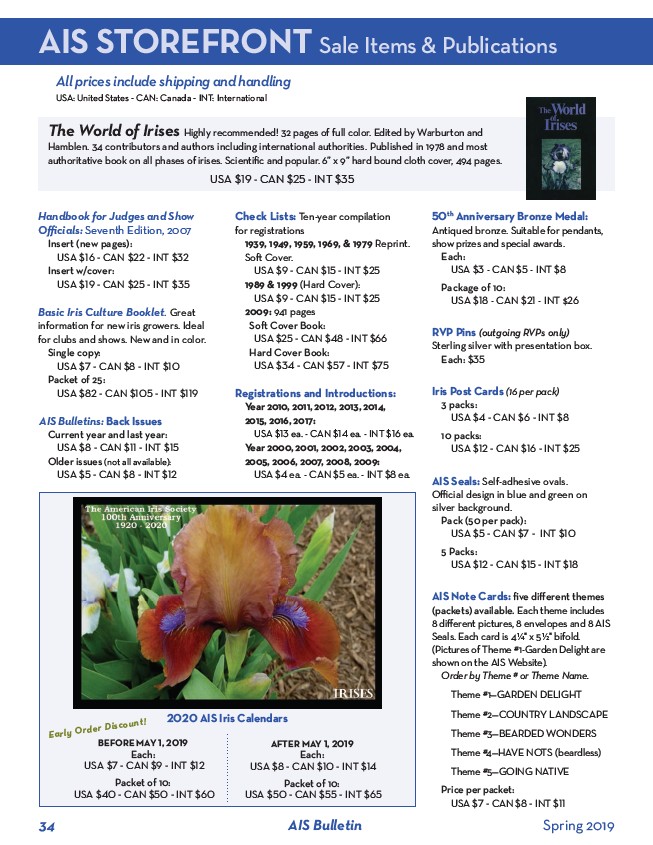 AIS STOREFRONT Sale Items & Publications

All prices include shipping and handling
USA: United States - CAN: Canada - INT: International

The World of Irises Highly recommended! 32 pages of full color. Edited by Warburton and Hamblen. 34 contributors and authors including international authorities. Published in 1978 and most authoritative book on all phases of irises. Scientific and popular. 6" x 9" hard bound cloth cover, 494 pages.
USA $19 - CAN $25 - INT $35

The World of Irises

Handbook for Judges and Show Officials: Seventh Edition, 2007
Insert (new pages):
USA $16 - CAN $22 - INT $32
Insert w/cover:
USA $19 - CAN $25 - INT $35

Basic Iris Culture Booklet. Great information for new iris growers. Ideal for clubs and shows. New and in color.
Single copy:
USA $7 - CAN $8 - INT $10
Packet of 25:
USA $82 - CAN $105 - INT $119

AIS Bulletins: Back Issues
Current year and last year:
USA $8 - CAN $11 - INT $15
Older issues (not all available):
USA $5 - CAN $8 - INT $12

Check Lists: Ten-year compilation for registrations
1939, 1949, 1959, 1969, & 1979 Reprint. Soft Cover.
USA $9 - CAN $15 - INT $25
1989 & 1999 (Hard Cover):
USA $9 - CAN $15 - INT $25
2009: 941 pages
Soft Cover Book:
USA $25 - CAN $48 - INT $66
Hard Cover Book:
USA $34 - CAN $57 - INT $75

Registrations and Introductions:
Year 2010, 2011, 2012, 2013, 2014, 2015, 2016, 2017:
USA $13 ea. - CAN $14 ea. - INT $16 ea.
Year 2000, 2001, 2002, 2003, 2004, 2005, 2006, 2007, 2008, 2009:
USA $4 ea. - CAN $5 ea. - INT $8 ea.

50th Anniversary Bronze Medal: Antiqued bronze. Suitable for pendants, show prizes and special awards.
Each:
USA $3 - CAN $5 - INT $8
Package of 10:
USA $18 - CAN $21 - INT $26

RVP Pins (outgoing RVPs only)
Sterling silver with presentation box.
Each: $35

Iris Post Cards (16 per pack)
3 packs:
USA $4 - CAN $6 - INT $8
10 packs:
USA $12 - CAN $16 - INT $25

AIS Seals: Self-adhesive ovals. Official design in blue and green on silver background.
Pack (50 per pack):
USA $5 - CAN $7 - INT $10
5 Packs:
USA $12 - CAN $15 - INT $18

AIS Note Cards: five different themes (packets) available. Each theme includes 8 different pictures, 8 envelopes and 8 AIS Seals. Each card is 4¼" x 5½" bifold. (Pictures of Theme #1-Garden Delight are shown on the AIS Website).
Order by Theme # or Theme Name.
Theme #1—GARDEN DELIGHT
Theme #2—COUNTRY LANDSCAPE
Theme #3—BEARDED WONDERS
Theme #4—HAVE NOTS (beardless)
Theme #5—GOING NATIVE
Price per packet:
USA $7 - CAN $8 - INT $11

The American Iris Society
100th Anniversary
1920 - 2020
IRISES

2020 AIS Iris Calendars
Early Order Discount!
BEFORE MAY 1, 2019
Each:
USA $7 - CAN $9 - INT $12
Packet of 10:
USA $40 - CAN $50 - INT $60

AFTER MAY 1, 2019
Each:
USA $8 - CAN $10 - INT $14
Packet of 10:
USA $50 - CAN $55 - INT $65

34 AIS Bulletin Spring 2019